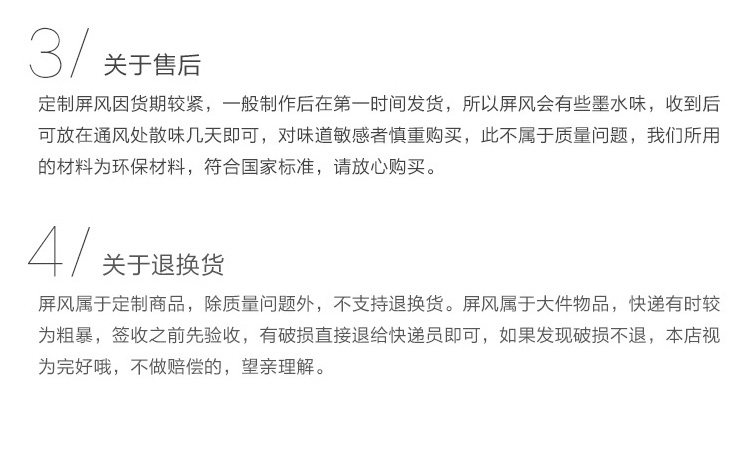 3/ 关于售后

定制屏风因货期较紧，一般制作后在第一时间发货，所以屏风会有些墨水味，收到后可放在通风处散味几天即可，对味道敏感者慎重购买，此不属于质量问题，我们所用的材料为环保材料，符合国家标准，请放心购买。

4/ 关于退换货

屏风属于定制商品，除质量问题外，不支持退换货。屏风属于大件物品，快递有时较为粗暴，签收之前先验收，有破损直接退给快递员即可，如果发现破损不退，本店视为完好哦，不做赔偿的，望亲理解。